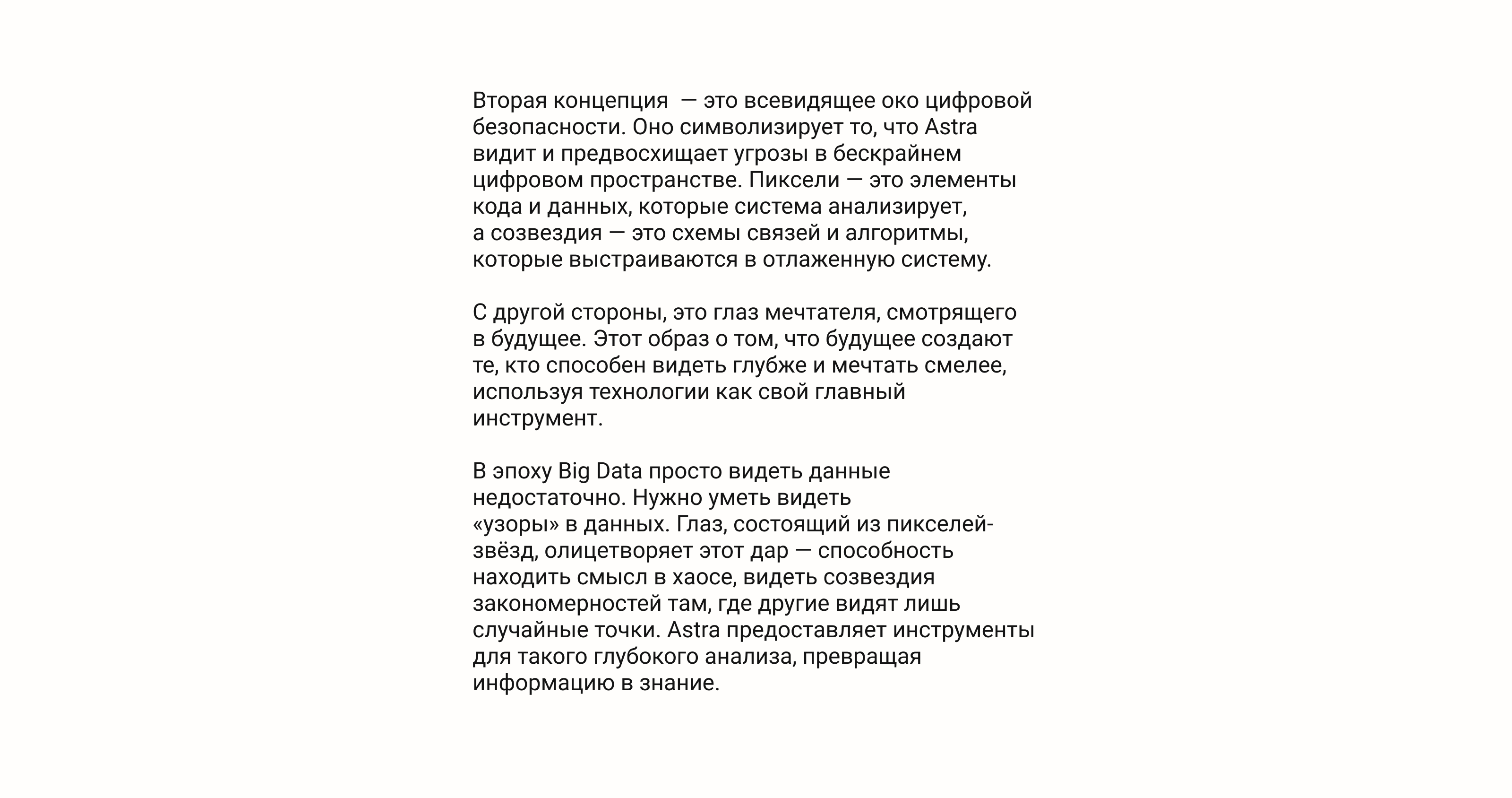 Вторая концепция — это всевидящее око цифровой безопасности. Оно символизирует то, что Astra видит и предвосхищает угрозы в бескрайнем цифровом пространстве. Пиксели — это элементы кода и данных, которые система анализирует, а созвездия — это схемы связей и алгоритмы, которые выстраиваются в отлаженную систему.

С другой стороны, это глаз мечтателя, смотрящего в будущее. Этот образ о том, что будущее создают те, кто способен видеть глубже и мечтать смелее, используя технологии как свой главный инструмент.

В эпоху Big Data просто видеть данные недостаточно. Нужно уметь видеть «узоры» в данных. Глаз, состоящий из пикселей-звёзд, олицетворяет этот дар — способность находить смысл в хаосе, видеть созвездия закономерностей там, где другие видят лишь случайные точки. Astra предоставляет инструменты для такого глубокого анализа, превращая информацию в знание.